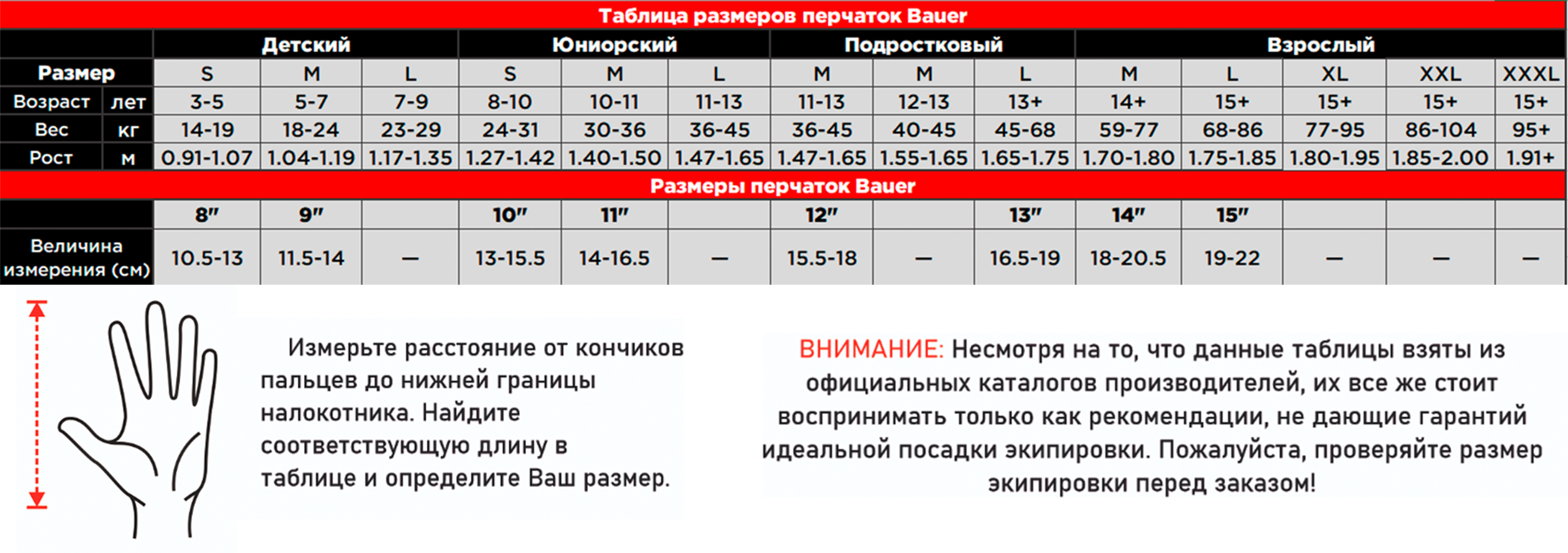 Таблица размеров перчаток Bauer

| | | Детский | | | Юниорский | | | Подростковый | | | Взрослый | | | | |
|---|---|---|---|---|---|---|---|---|---|---|---|---|---|---|---|
| Размер | | S | M | L | S | M | L | M | M | L | M | L | XL | XXL | XXXL |
| Возраст | лет | 3-5 | 5-7 | 7-9 | 8-10 | 10-11 | 11-13 | 11-13 | 12-13 | 13+ | 14+ | 15+ | 15+ | 15+ | 15+ |
| Вес | кг | 14-19 | 18-24 | 23-29 | 24-31 | 30-36 | 36-45 | 36-45 | 40-45 | 45-68 | 59-77 | 68-86 | 77-95 | 86-104 | 95+ |
| Рост | м | 0.91-1.07 | 1.04-1.19 | 1.17-1.35 | 1.27-1.42 | 1.40-1.50 | 1.47-1.65 | 1.47-1.65 | 1.55-1.65 | 1.65-1.75 | 1.70-1.80 | 1.75-1.85 | 1.80-1.95 | 1.85-2.00 | 1.91+ |

Размеры перчаток Bauer

| | 8" | 9" | | 10" | 11" | | 12" | | 13" | 14" | 15" | | | |
|---|---|---|---|---|---|---|---|---|---|---|---|---|---|---|
| Величина измерения (см) | 10.5-13 | 11.5-14 | — | 13-15.5 | 14-16.5 | — | 15.5-18 | — | 16.5-19 | 18-20.5 | 19-22 | — | — | — |

Измерьте расстояние от кончиков пальцев до нижней границы налокотника. Найдите соответствующую длину в таблице и определите Ваш размер.

ВНИМАНИЕ: Несмотря на то, что данные таблицы взяты из официальных каталогов производителей, их все же стоит воспринимать только как рекомендации, не дающие гарантий идеальной посадки экипировки. Пожалуйста, проверяйте размер экипировки перед заказом!